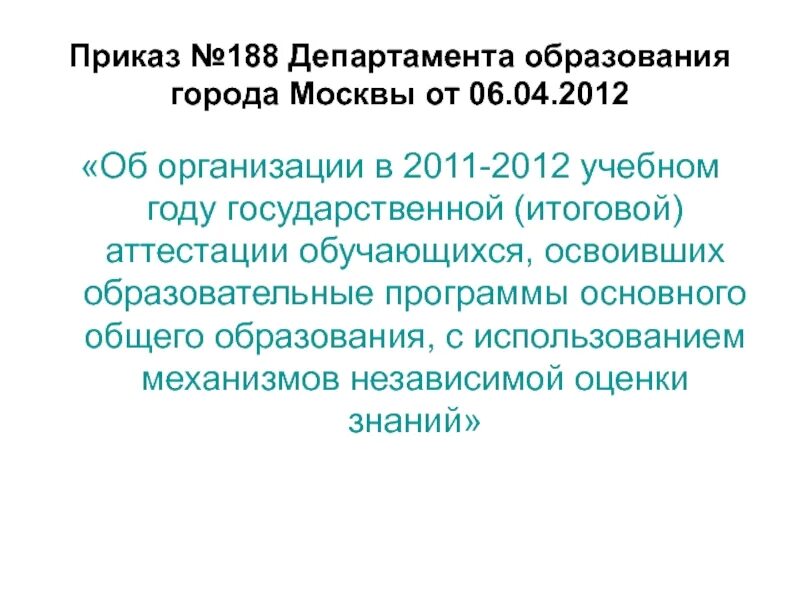 Приказ №188 Департамента образования города Москвы от 06.04.2012

«Об организации в 2011-2012 учебном году государственной (итоговой) аттестации обучающихся, освоивших образовательные программы основного общего образования, с использованием механизмов независимой оценки знаний»